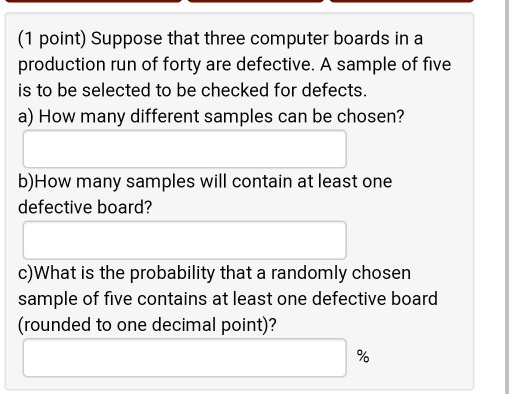 (1 point) Suppose that three computer boards in a production run of forty are defective. A sample of five is to be selected to be checked for defects.
a) How many different samples can be chosen?

b)How many samples will contain at least one defective board?

c)What is the probability that a randomly chosen sample of five contains at least one defective board (rounded to one decimal point)?

%